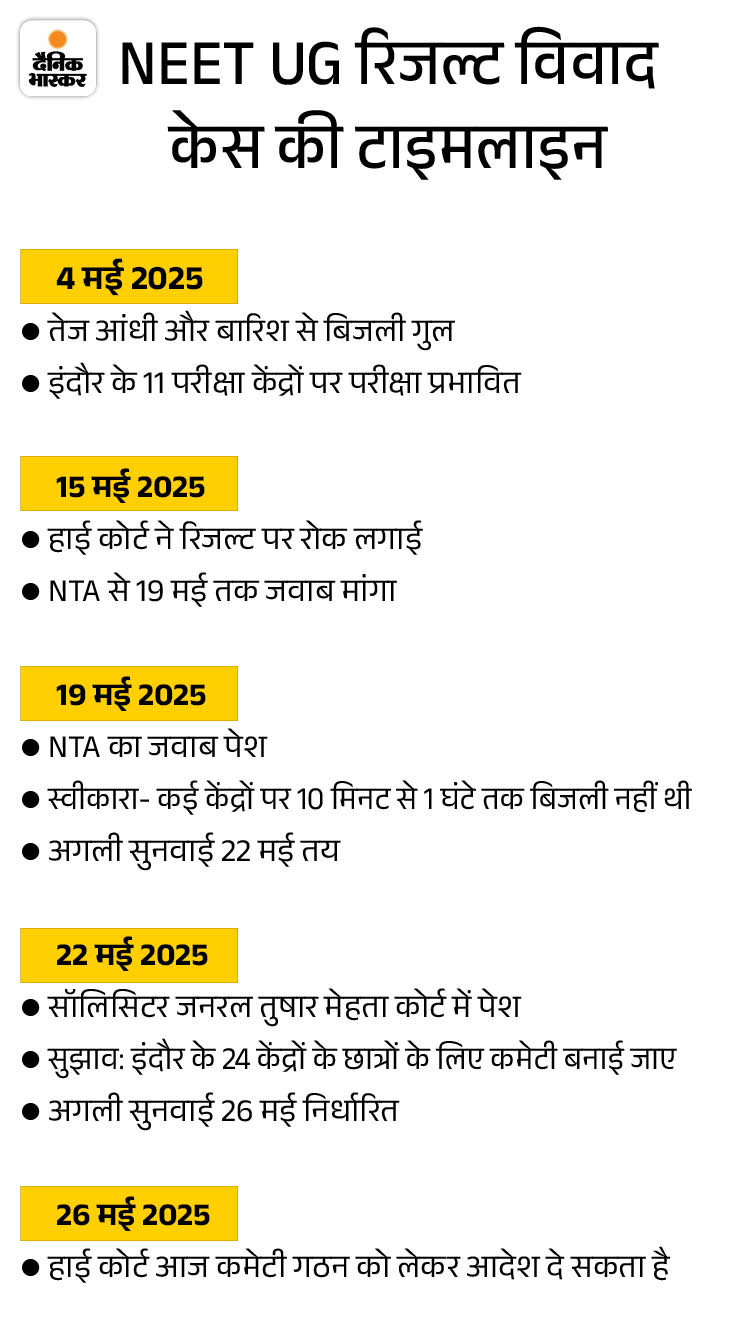 दैनिक भास्कर

NEET UG रिजल्ट विवाद केस की टाइमलाइन

4 मई 2025
● तेज आंधी और बारिश से बिजली गुल
● इंदौर के 11 परीक्षा केंद्रों पर परीक्षा प्रभावित

15 मई 2025
● हाई कोर्ट ने रिजल्ट पर रोक लगाई
● NTA से 19 मई तक जवाब मांगा

19 मई 2025
● NTA का जवाब पेश
● स्वीकारा- कई केंद्रों पर 10 मिनट से 1 घंटे तक बिजली नहीं थी
● अगली सुनवाई 22 मई तय

22 मई 2025
● सॉलिसिटर जनरल तुषार मेहता कोर्ट में पेश
● सुझाव: इंदौर के 24 केंद्रों के छात्रों के लिए कमेटी बनाई जाए
● अगली सुनवाई 26 मई निर्धारित

26 मई 2025
● हाई कोर्ट आज कमेटी गठन को लेकर आदेश दे सकता है